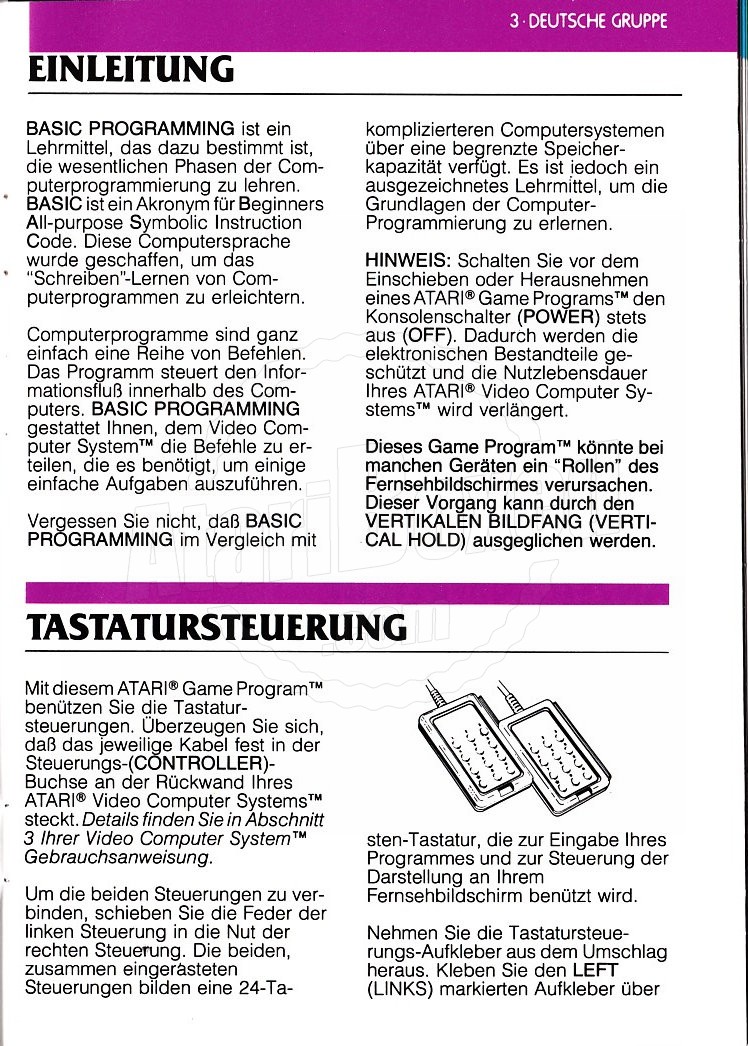 3 · DEUTSCHE GRUPPE

EINLEITUNG

BASIC PROGRAMMING ist ein Lehrmittel, das dazu bestimmt ist, die wesentlichen Phasen der Computerprogrammierung zu lehren. BASIC ist ein Akronym für Beginners All-purpose Symbolic Instruction Code. Diese Computersprache wurde geschaffen, um das "Schreiben"-Lernen von Computerprogrammen zu erleichtern.

Computerprogramme sind ganz einfach eine Reihe von Befehlen. Das Programm steuert den Informationsfluß innerhalb des Computers. BASIC PROGRAMMING gestattet Ihnen, dem Video Computer System™ die Befehle zu erteilen, die es benötigt, um einige einfache Aufgaben auszuführen.

Vergessen Sie nicht, daß BASIC PROGRAMMING im Vergleich mit komplizierteren Computersystemen über eine begrenzte Speicherkapazität verfügt. Es ist jedoch ein ausgezeichnetes Lehrmittel, um die Grundlagen der Computer-Programmierung zu erlernen.

HINWEIS: Schalten Sie vor dem Einschieben oder Herausnehmen eines ATARI® Game Programs™ den Konsolenschalter (POWER) stets aus (OFF). Dadurch werden die elektronischen Bestandteile geschützt und die Nutzlebensdauer Ihres ATARI® Video Computer Systems™ wird verlängert.

Dieses Game Program™ könnte bei manchen Geräten ein "Rollen" des Fernsehbildschirmes verursachen. Dieser Vorgang kann durch den VERTIKALEN BILDFANG (VERTICAL HOLD) ausgeglichen werden.

TASTATURSTEUERUNG

Mit diesem ATARI® Game Program™ benützen Sie die Tastatursteuerungen. Überzeugen Sie sich, daß das jeweilige Kabel fest in der Steuerungs-(CONTROLLER)-Buchse an der Rückwand Ihres ATARI® Video Computer Systems™ steckt. Details finden Sie in Abschnitt 3 Ihrer Video Computer System™ Gebrauchsanweisung.

Um die beiden Steuerungen zu verbinden, schieben Sie die Feder der linken Steuerung in die Nut der rechten Steuerung. Die beiden, zusammen eingerasteten Steuerungen bilden eine 24-Tasten-Tastatur, die zur Eingabe Ihres Programmes und zur Steuerung der Darstellung an Ihrem Fernsehbildschirm benützt wird.

Nehmen Sie die Tastatursteuerungs-Aufkleber aus dem Umschlag heraus. Kleben Sie den LEFT (LINKS) markierten Aufkleber über